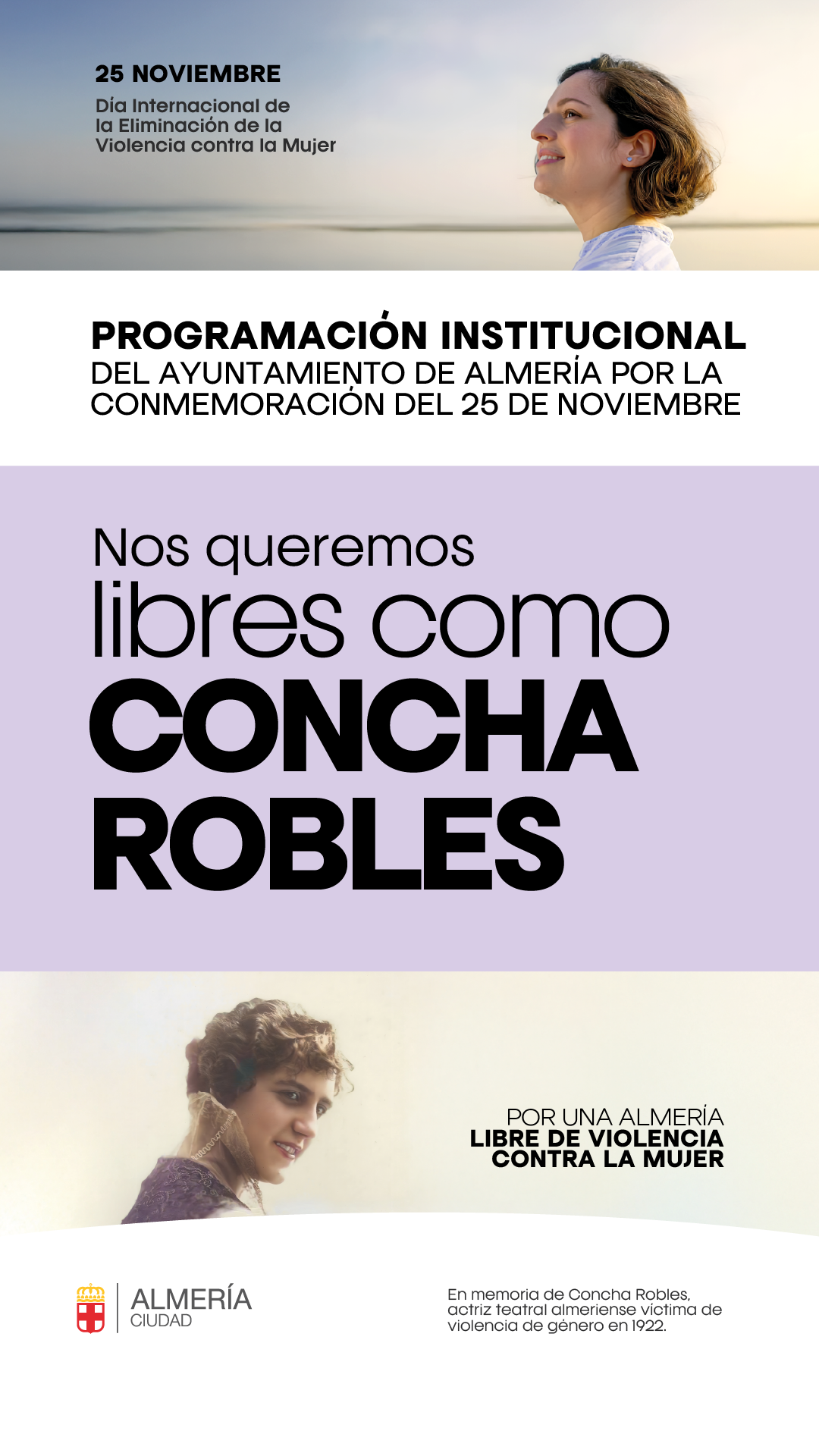 25 NOVIEMBRE

Día Internacional de la Eliminación de la Violencia contra la Mujer

PROGRAMACIÓN INSTITUCIONAL
DEL AYUNTAMIENTO DE ALMERÍA POR LA CONMEMORACIÓN DEL 25 DE NOVIEMBRE

Nos queremos
libres como
CONCHA
ROBLES

POR UNA ALMERÍA
LIBRE DE VIOLENCIA
CONTRA LA MUJER

ALMERÍA
CIUDAD

En memoria de Concha Robles, actriz teatral almeriense víctima de violencia de género en 1922.